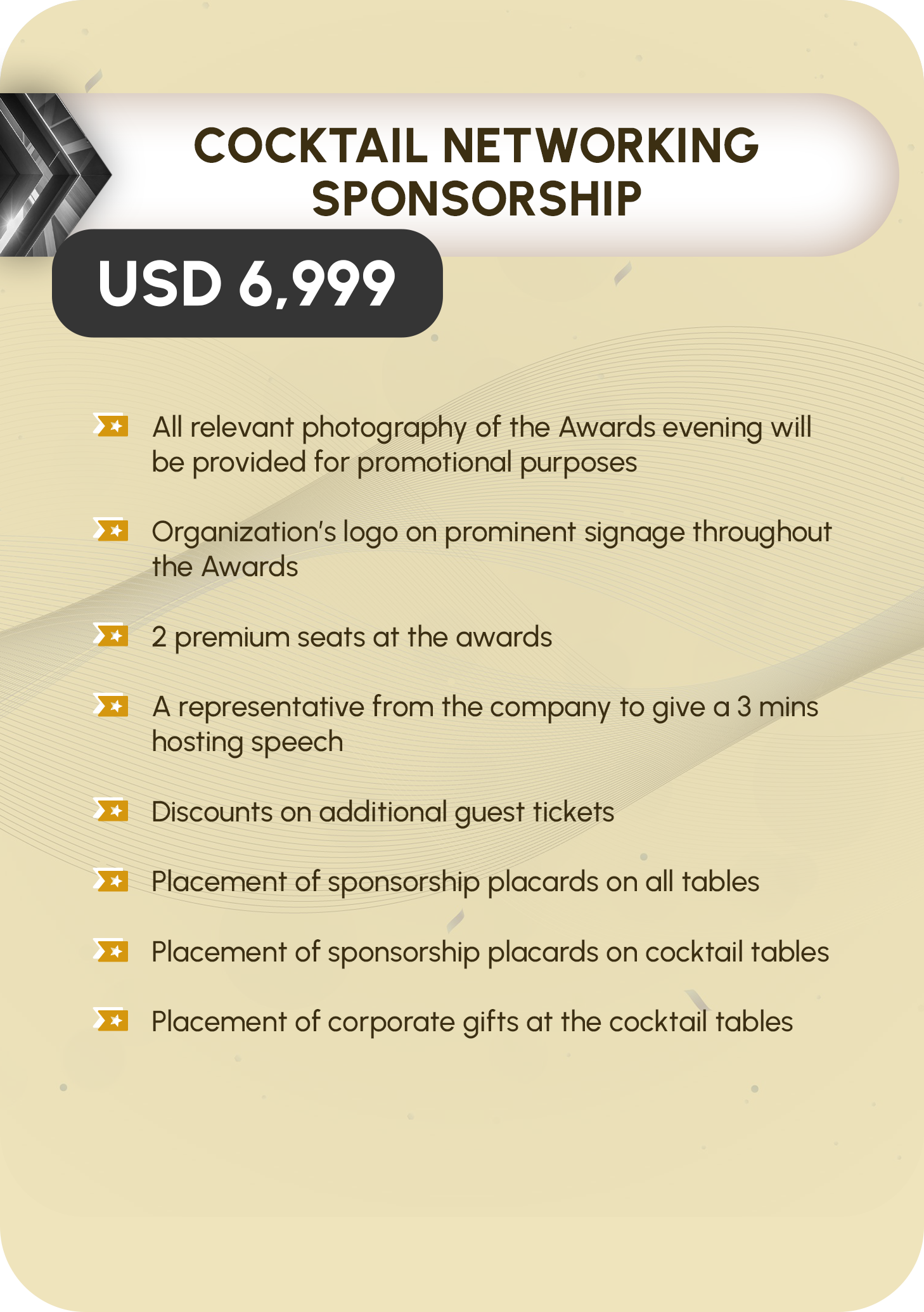 COCKTAIL NETWORKING SPONSORSHIP

USD 6,999

All relevant photography of the Awards evening will be provided for promotional purposes

Organization's logo on prominent signage throughout the Awards

2 premium seats at the awards

A representative from the company to give a 3 mins hosting speech

Discounts on additional guest tickets

Placement of sponsorship placards on all tables

Placement of sponsorship placards on cocktail tables

Placement of corporate gifts at the cocktail tables